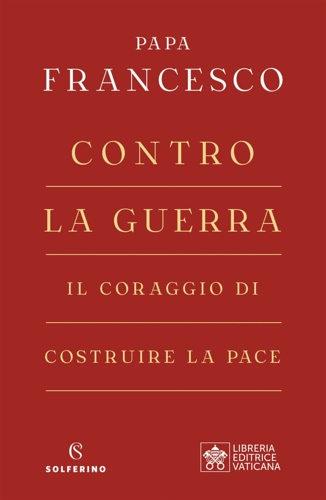 PAPA
FRANCESCO

CONTRO

LA GUERRA

IL CORAGGIO DI

COSTRUIRE LA PACE

SOLFERINO

LIBRERIA
EDITRICE
VATICANA